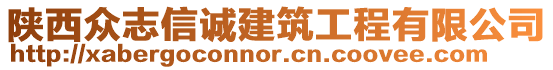 陕西众志信诚建筑工程有限公司
http://xabergoconnor.cn.coovee.com